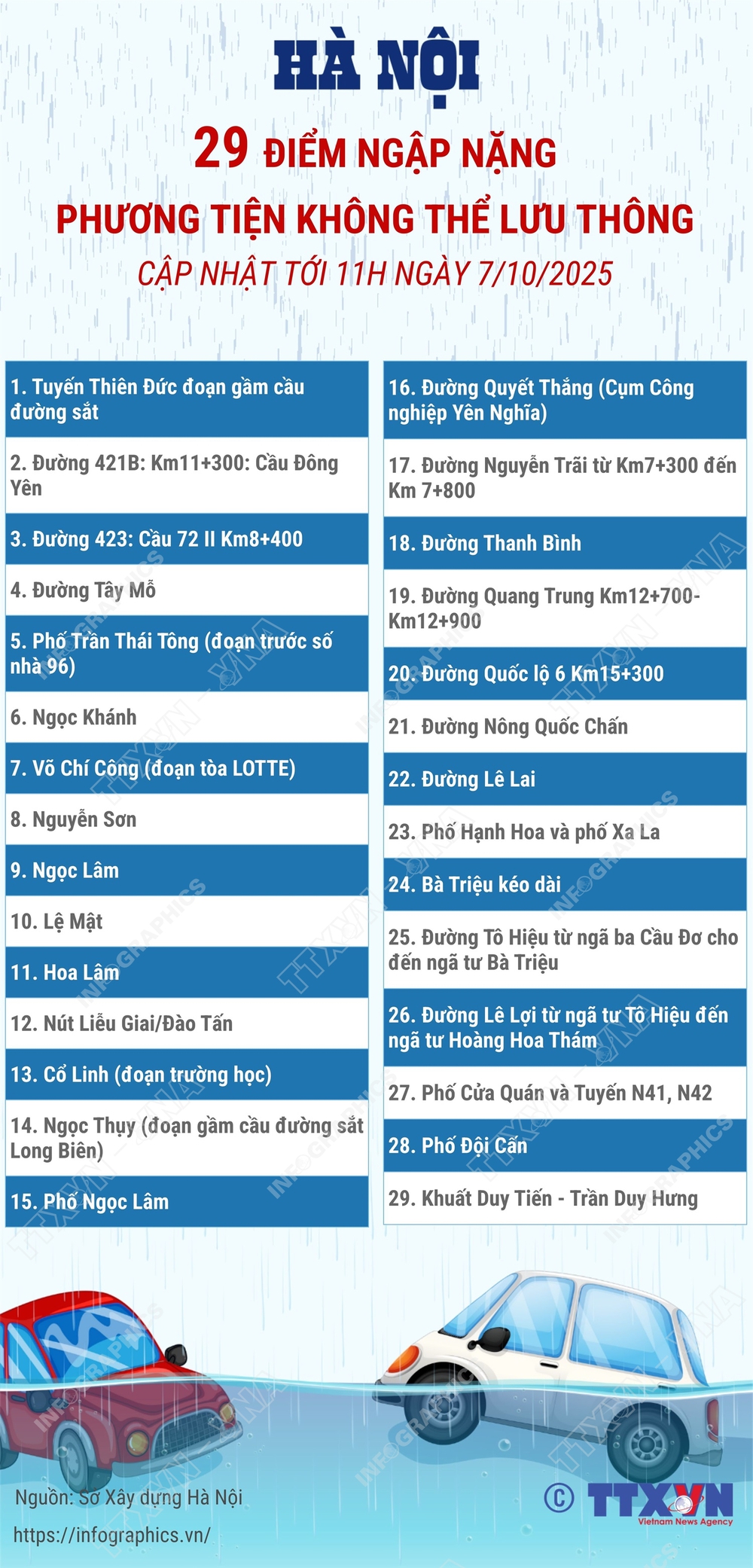 HÀ NỘI

29 ĐIỂM NGẬP NẶNG

PHƯƠNG TIỆN KHÔNG THỂ LƯU THÔNG

CẬP NHẬT TỚI 11H NGÀY 7/10/2025

1. Tuyến Thiên Đức đoạn gầm cầu đường sắt

2. Đường 421B: Km11+300: Cầu Đông Yên

3. Đường 423: Cầu 72 II Km8+400

4. Đường Tây Mỗ

5. Phố Trần Thái Tông (đoạn trước số nhà 96)

6. Ngọc Khánh

7. Võ Chí Công (đoạn tòa LOTTE)

8. Nguyễn Sơn

9. Ngọc Lâm

10. Lệ Mật

11. Hoa Lâm

12. Nút Liễu Giai/Đào Tấn

13. Cổ Linh (đoạn trường học)

14. Ngọc Thụy (đoạn gầm cầu đường sắt Long Biên)

15. Phố Ngọc Lâm

16. Đường Quyết Thắng (Cụm Công nghiệp Yên Nghĩa)

17. Đường Nguyễn Trãi từ Km7+300 đến Km 7+800

18. Đường Thanh Bình

19. Đường Quang Trung Km12+700-Km12+900

20. Đường Quốc lộ 6 Km15+300

21. Đường Nông Quốc Chấn

22. Đường Lê Lai

23. Phố Hạnh Hoa và phố Xa La

24. Bà Triệu kéo dài

25. Đường Tô Hiệu từ ngã ba Cầu Đơ cho đến ngã tư Bà Triệu

26. Đường Lê Lợi từ ngã tư Tô Hiệu đến ngã tư Hoàng Hoa Thám

27. Phố Cửa Quán và Tuyến N41, N42

28. Phố Đội Cấn

29. Khuất Duy Tiến - Trần Duy Hưng

Nguồn: Sở Xây dựng Hà Nội
https://infographics.vn/

© TTXVN
Vietnam News Agency